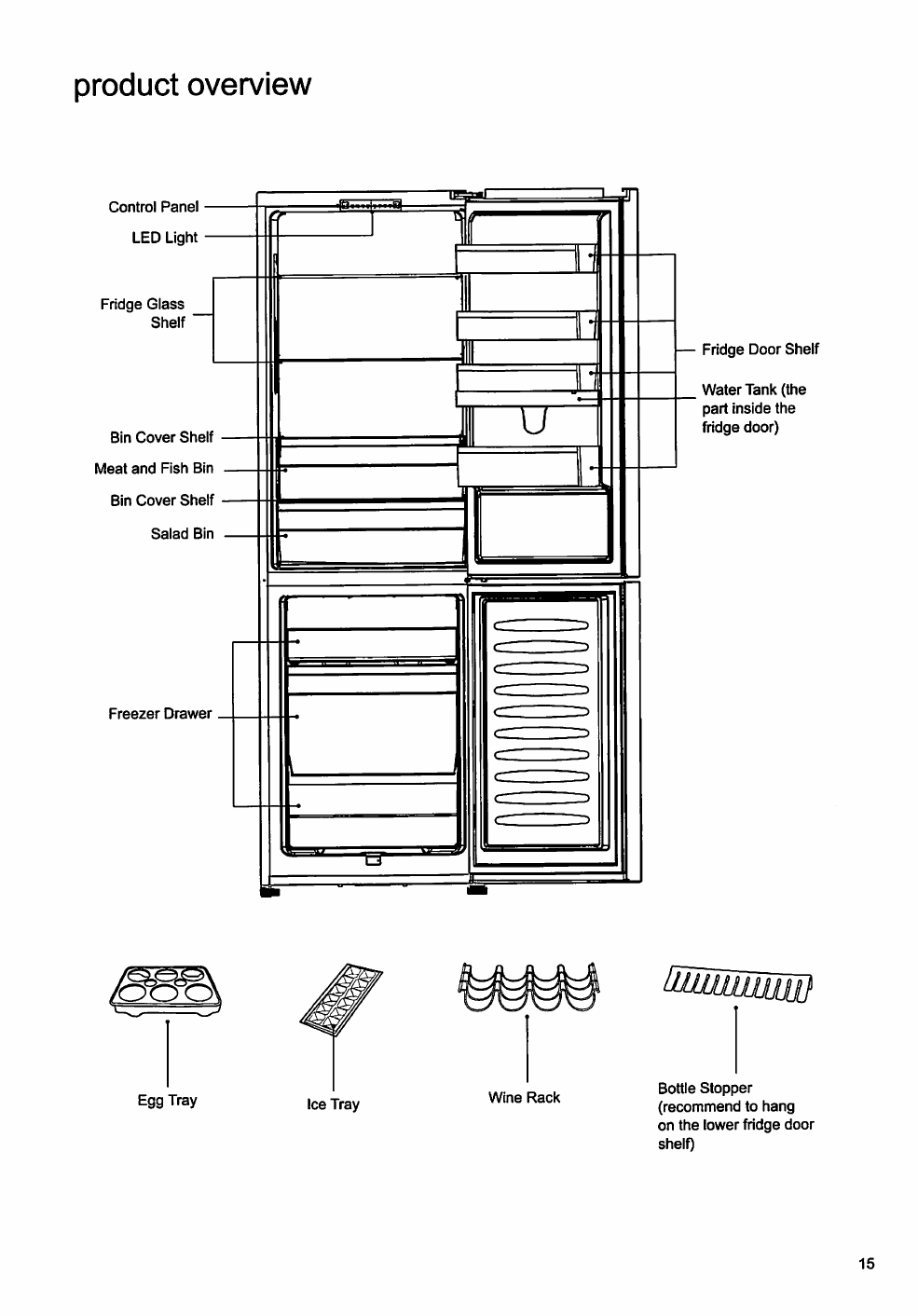 product overview

Control Panel

LED Light

Fridge Glass Shelf

Bin Cover Shelf

Meat and Fish Bin

Bin Cover Shelf

Salad Bin

Freezer Drawer

Fridge Door Shelf

Water Tank (the part inside the fridge door)

Egg Tray

Ice Tray

Wine Rack

Bottle Stopper (recommend to hang on the lower fridge door shelf)

15